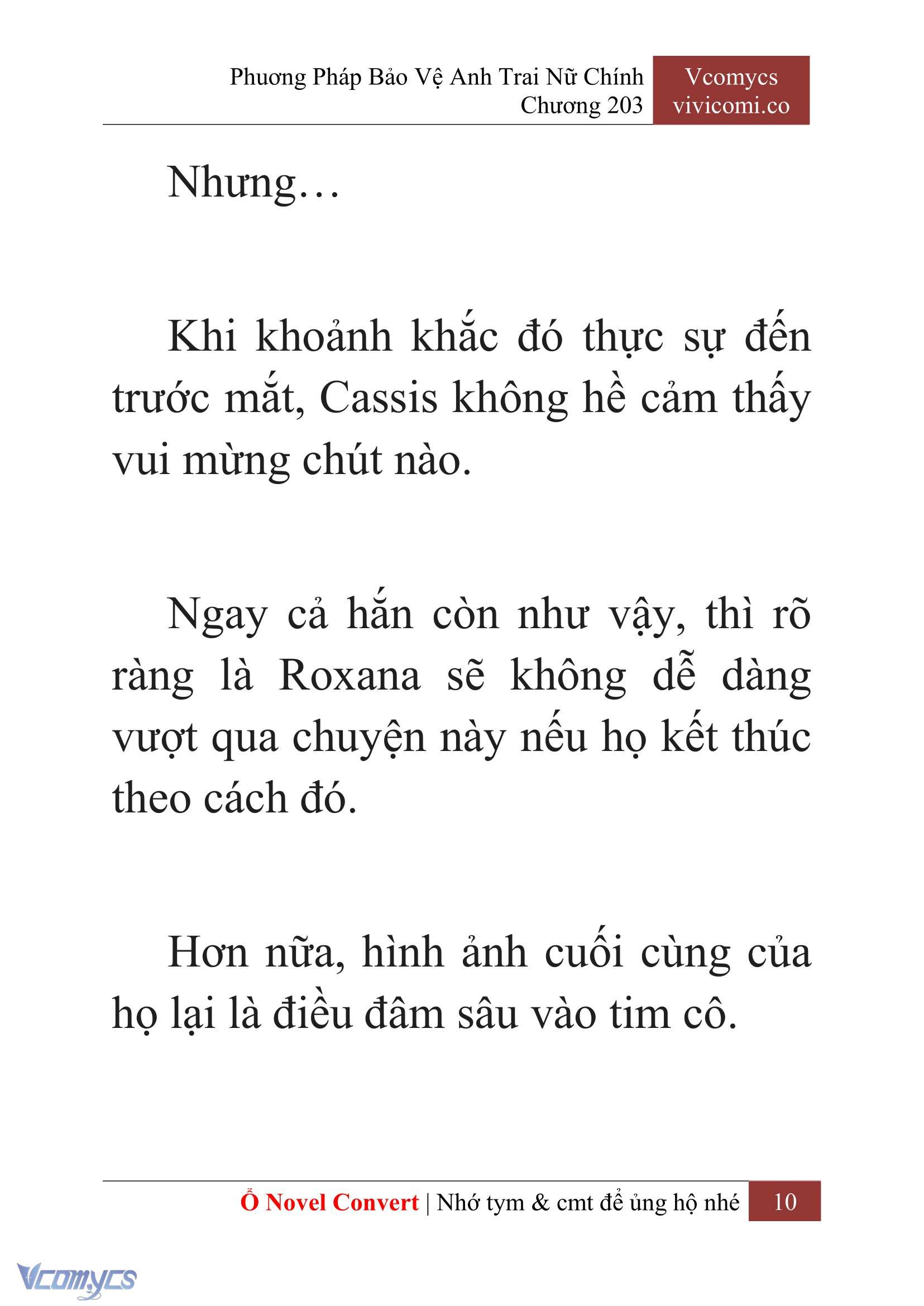 Phương Pháp Bảo Vệ Anh Trai Nữ Chính
Chương 203

Vcomycs
vivicomi.co

Nhưng…

Khi khoảnh khắc đó thực sự đến trước mắt, Cassis không hề cảm thấy vui mừng chút nào.

Ngay cả hắn còn như vậy, thì rõ ràng là Roxana sẽ không dễ dàng vượt qua chuyện này nếu họ kết thúc theo cách đó.

Hơn nữa, hình ảnh cuối cùng của họ lại là điều đâm sâu vào tim cô.

Ổ Novel Convert | Nhớ tym & cmt để ủng hộ nhé 10

Vcomycs